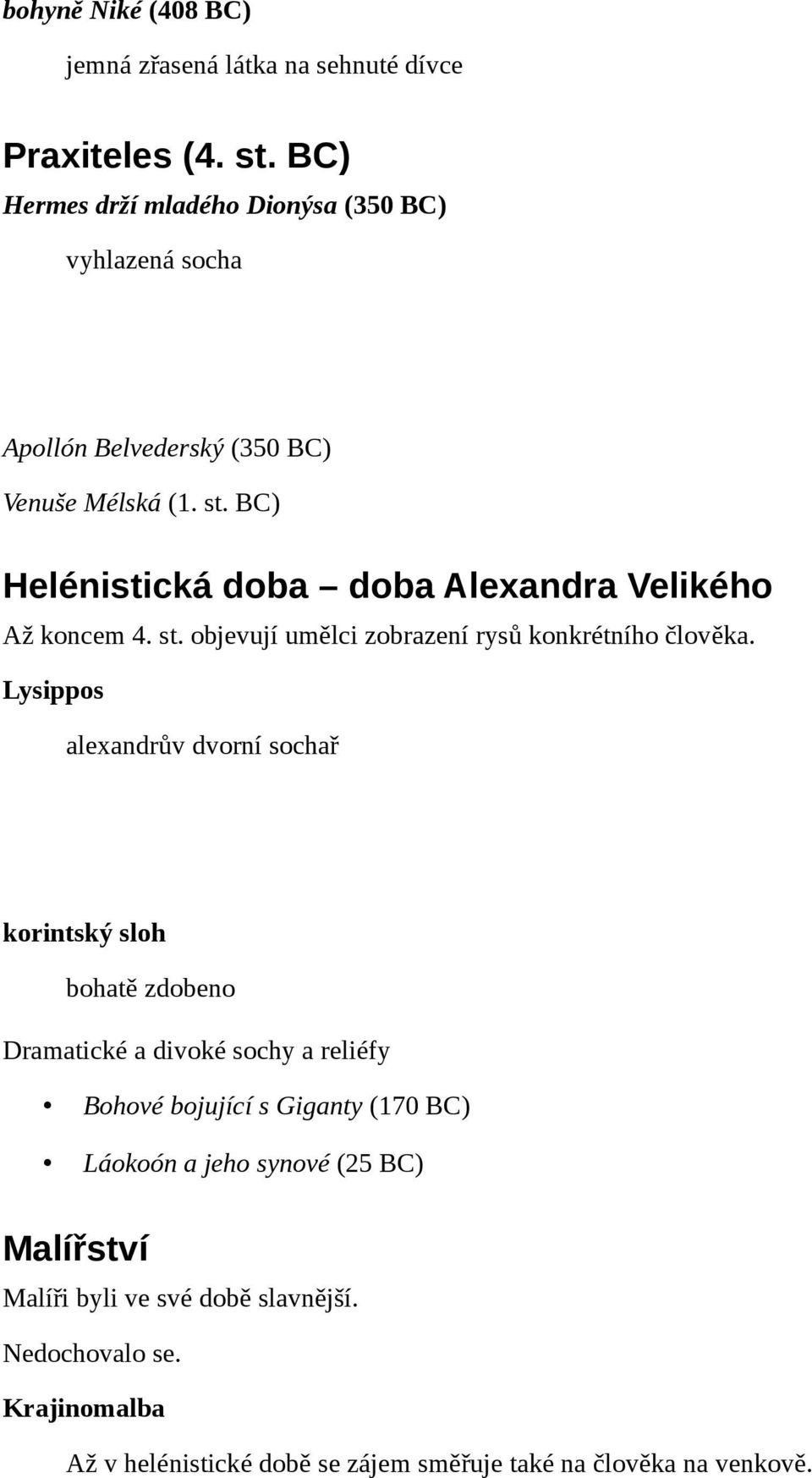 bohyně Niké (408 BC)

jemná zřasená látka na sehnuté dívce

Praxiteles (4. st. BC)

Hermes drží mladého Dionýsa (350 BC)

vyhlazená socha

Apollón Belvederský (350 BC)

Venuše Mélská (1. st. BC)

Helénistická doba – doba Alexandra Velikého

Až koncem 4. st. objevují umělci zobrazení rysů konkrétního člověka.

Lysippos

alexandrův dvorní sochař

korintský sloh

bohatě zdobeno

Dramatické a divoké sochy a reliéfy

• Bohové bojující s Giganty (170 BC)

• Láokoón a jeho synové (25 BC)

Malířství

Malíři byli ve své době slavnější.

Nedochovalo se.

Krajinomalba

Až v helénistické době se zájem směřuje také na člověka na venkově.